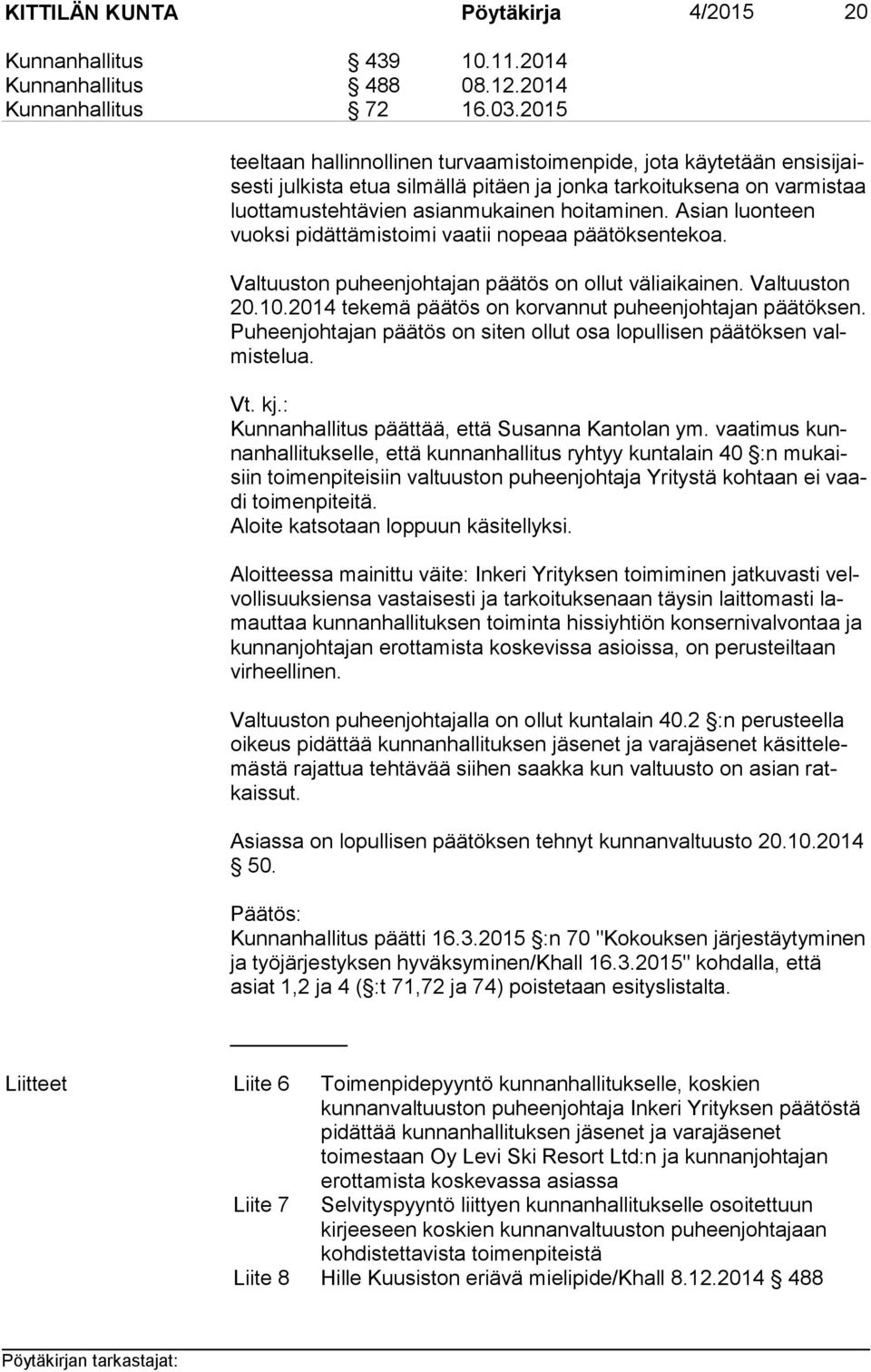 KITTILÄN KUNTA Pöytäkirja 4/2015 20

Kunnanhallitus § 439 10.11.2014
Kunnanhallitus § 488 08.12.2014
Kunnanhallitus § 72 16.03.2015

teeltaan hallinnollinen turvaamistoimenpide, jota käytetään ensisijaisesti julkista etua silmällä pitäen ja jonka tarkoituksena on varmistaa luottamustehtävien asianmukainen hoitaminen. Asian luonteen vuoksi pidättämistoimi vaatii nopeaa päätöksentekoa.

Valtuuston puheenjohtajan päätös on ollut väliaikainen. Valtuuston 20.10.2014 tekemä päätös on korvannut puheenjohtajan päätöksen. Puheenjohtajan päätös on siten ollut osa lopullisen päätöksen valmistelua.

Vt. kj.:
Kunnanhallitus päättää, että Susanna Kantolan ym. vaatimus kunnanhallitukselle, että kunnanhallitus ryhtyy kuntalain 40 §:n mukaisiin toimenpiteisiin valtuuston puheenjohtaja Yritystä kohtaan ei vaadi toimenpiteitä.
Aloite katsotaan loppuun käsitellyksi.

Aloitteessa mainittu väite: Inkeri Yrityksen toimiminen jatkuvasti velvollisuuksiensa vastaisesti ja tarkoituksenaan täysin laittomasti lamauttaa kunnanhallituksen toiminta hissiyhtiön konsernivalvontaa ja kunnanjohtajan erottamista koskevissa asioissa, on perusteiltaan virheellinen.

Valtuuston puheenjohtajalla on ollut kuntalain 40.2 §:n perusteella oikeus pidättää kunnanhallituksen jäsenet ja varajäsenet käsittelemästä rajattua tehtävää siihen saakka kun valtuusto on asian ratkaissut.

Asiassa on lopullisen päätöksen tehnyt kunnanvaltuusto 20.10.2014 § 50.

Päätös:
Kunnanhallitus päätti 16.3.2015 §:n 70 "Kokouksen järjestäytyminen ja työjärjestyksen hyväksyminen/Khall 16.3.2015" kohdalla, että asiat 1,2 ja 4 (§:t 71,72 ja 74) poistetaan esityslistalta.

Liitteet Liite 6 Toimenpidepyyntö kunnanhallitukselle, koskien kunnanvaltuuston puheenjohtaja Inkeri Yrityksen päätöstä pidättää kunnanhallituksen jäsenet ja varajäsenet toimestaan Oy Levi Ski Resort Ltd:n ja kunnanjohtajan erottamista koskevassa asiassa
Liite 7 Selvityspyyntö liittyen kunnanhallitukselle osoitettuun kirjeeseen koskien kunnanvaltuuston puheenjohtajaan kohdistettavista toimenpiteistä
Liite 8 Hille Kuusiston eriävä mielipide/Khall 8.12.2014 § 488

Pöytäkirjan tarkastajat: